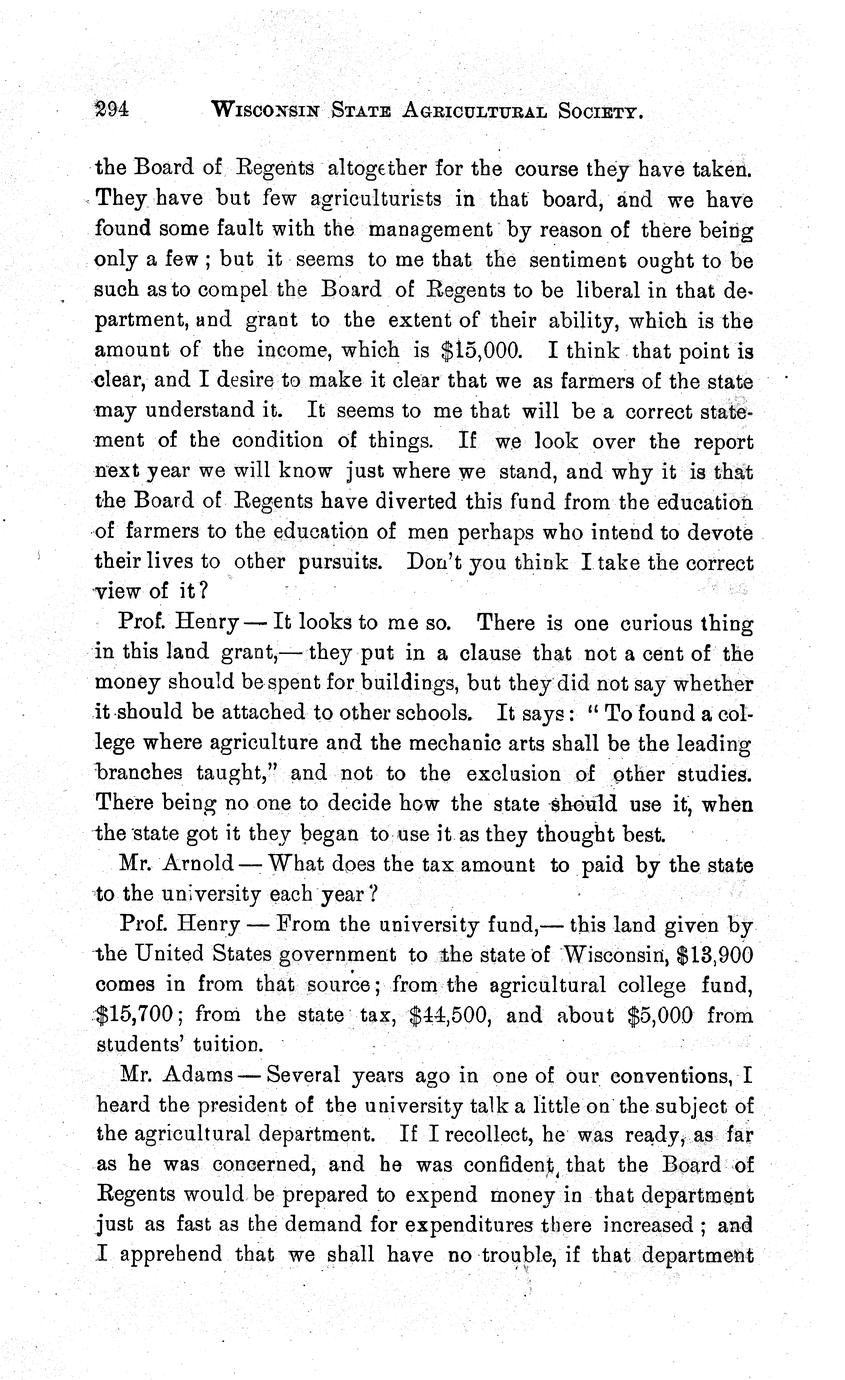 294 WISCONSIN STATE AGRICULTURAL SOCIETY.

the Board of Regents altogether for the course they have taken. They have but few agriculturists in that board, and we have found some fault with the management by reason of there being only a few; but it seems to me that the sentiment ought to be such as to compel the Board of Regents to be liberal in that department, and grant to the extent of their ability, which is the amount of the income, which is $15,000. I think that point is clear, and I desire to make it clear that we as farmers of the state may understand it. It seems to me that will be a correct statement of the condition of things. If we look over the report next year we will know just where we stand, and why it is that the Board of Regents have diverted this fund from the education of farmers to the education of men perhaps who intend to devote their lives to other pursuits. Don't you think I take the correct view of it?

Prof. Henry — It looks to me so. There is one curious thing in this land grant,— they put in a clause that not a cent of the money should be spent for buildings, but they did not say whether it should be attached to other schools. It says: "To found a college where agriculture and the mechanic arts shall be the leading branches taught," and not to the exclusion of other studies. There being no one to decide how the state should use it, when the state got it they began to use it as they thought best.

Mr. Arnold — What does the tax amount to paid by the state to the university each year?

Prof. Henry — From the university fund,— this land given by the United States government to the state of Wisconsin, $13,900 comes in from that source; from the agricultural college fund, $15,700; from the state tax, $44,500, and about $5,000 from students' tuition.

Mr. Adams — Several years ago in one of our conventions, I heard the president of the university talk a little on the subject of the agricultural department. If I recollect, he was ready, as far as he was concerned, and he was confident that the Board of Regents would be prepared to expend money in that department just as fast as the demand for expenditures there increased; and I apprehend that we shall have no trouble, if that department